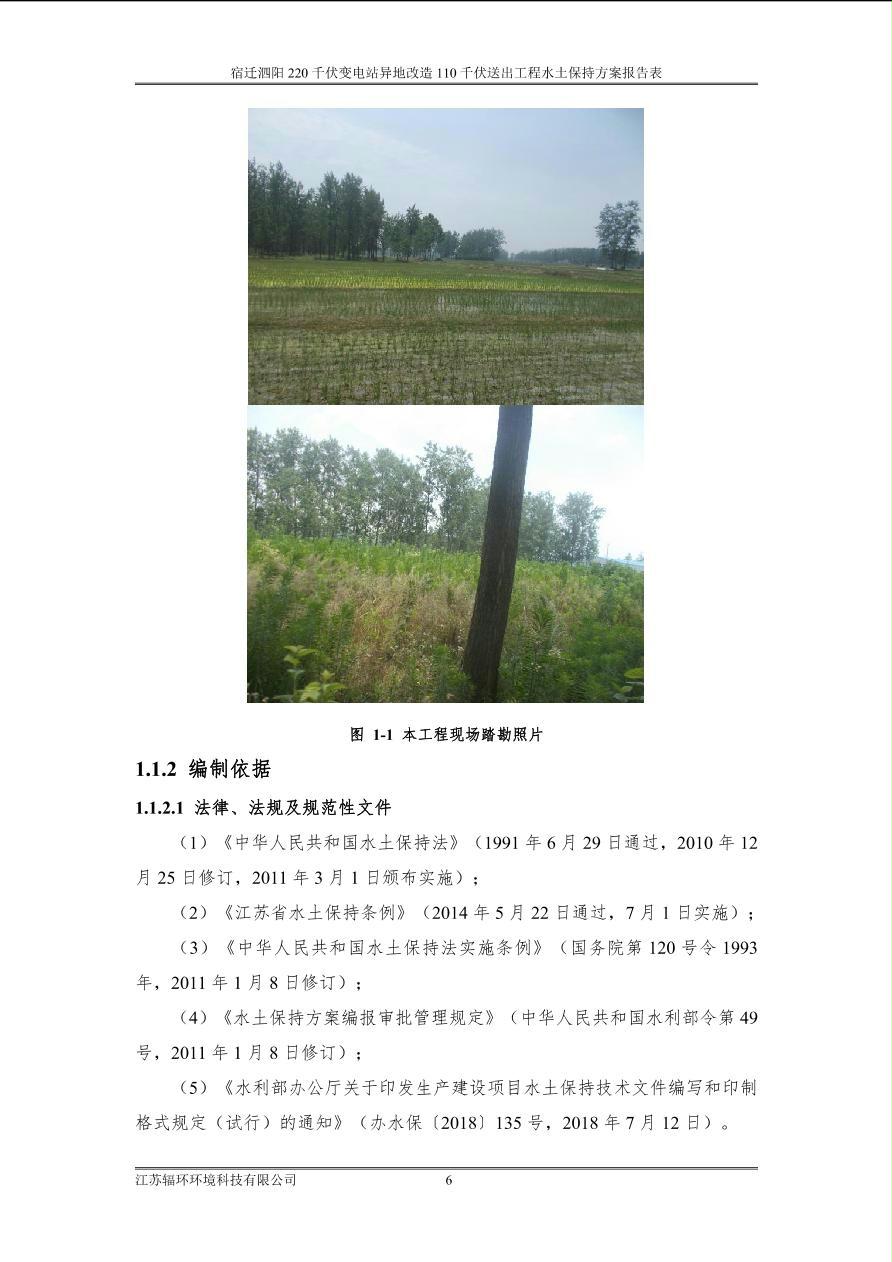 宿迁泗阳 220 千伏变电站异地改造 110 千伏送出工程水土保持方案报告表

图 1-1 本工程现场踏勘照片

1.1.2 编制依据

1.1.2.1 法律、法规及规范性文件

（1）《中华人民共和国水土保持法》（1991 年 6 月 29 日通过，2010 年 12 月 25 日修订，2011 年 3 月 1 日颁布实施）；

（2）《江苏省水土保持条例》（2014 年 5 月 22 日通过，7 月 1 日实施）；

（3）《中华人民共和国水土保持法实施条例》（国务院第 120 号令 1993 年，2011 年 1 月 8 日修订）；

（4）《水土保持方案编报审批管理规定》（中华人民共和国水利部令第 49 号，2011 年 1 月 8 日修订）；

（5）《水利部办公厅关于印发生产建设项目水土保持技术文件编写和印制格式规定（试行）的通知》（办水保〔2018〕135 号，2018 年 7 月 12 日）。

江苏辐环环境科技有限公司 6